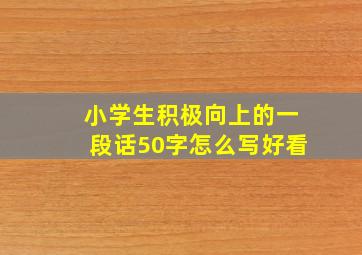 小学生积极向上的一段话50字怎么写好看